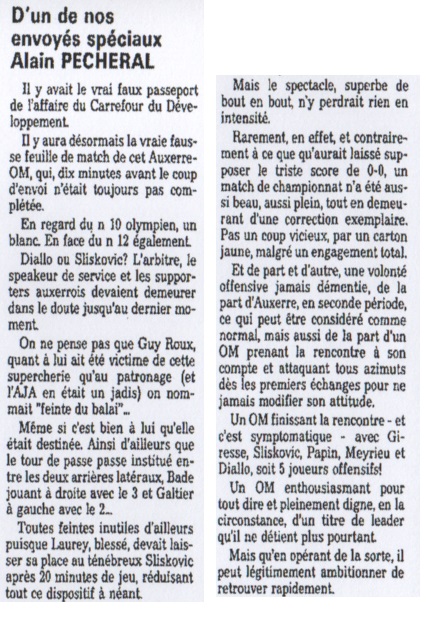 D'un de nos envoyés spéciaux Alain PECHERAL

Il y avait le vrai faux passeport de l'affaire du Carrefour du Développement.

Il y aura désormais la vraie fausse feuille de match de cet Auxerre-OM, qui, dix minutes avant le coup d'envoi n'était toujours pas complétée.

En regard du n 10 olympien, un blanc. En face du n 12 également.

Diallo ou Sliskovic? L'arbitre, le speakeur de service et les supporters auxerrois devaient demeurer dans le doute jusqu'au dernier moment.

On ne pense pas que Guy Roux, quant à lui ait été victime de cette supercherie qu'au patronage (et l'AJA en était un jadis) on nommait "feinte du balai"...

Même si c'est bien à lui qu'elle était destinée. Ainsi d'ailleurs que le tour de passe passe institué entre les deux arrières latéraux, Bade jouant à droite avec le 3 et Galtier à gauche avec le 2...

Toutes feintes inutiles d'ailleurs puisque Laurey, blessé, devait laisser sa place au ténébreux Sliskovic après 20 minutes de jeu, réduisant tout ce dispositif à néant.

Mais le spectacle, superbe de bout en bout, n'y perdrait rien en intensité.

Rarement, en effet, et contrairement à ce que qu'aurait laissé supposer le triste score de 0-0, un match de championnat n'a été aussi beau, aussi plein, tout en demeurant d'une correction exemplaire. Pas un coup vicieux, par un carton jaune, malgré un engagement total.

Et de part et d'autre, une volonté offensive jamais démentie, de la part d'Auxerre, en seconde période, ce qui peut être considéré comme normal, mais aussi de la part d'un OM prenant la rencontre à son compte et attaquant tous azimuts dès les premiers échanges pour ne jamais modifier son attitude.

Un OM finissant la rencontre - et c'est symptomatique - avec Giresse, Sliskovic, Papin, Meyrieu et Diallo, soit 5 joueurs offensifs!

Un OM enthousiasmant pour tout dire et pleinement digne, en la circonstance, d'un titre de leader qu'il ne détient plus pourtant.

Mais qu'en opérant de la sorte, il peut légitimement ambitionner de retrouver rapidement.